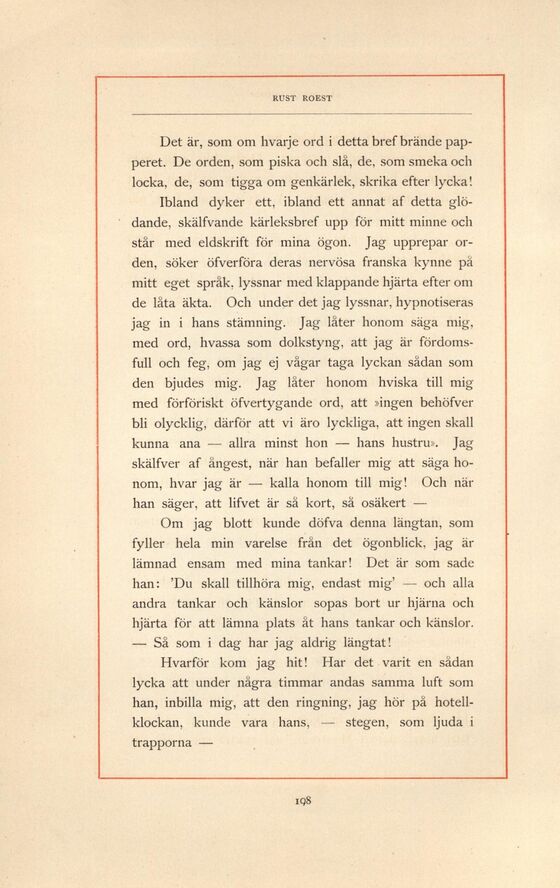 RUST ROEST

Det är, som om hvarje ord i detta bref brände papperet. De orden, som piska och slå, de, som smeka och locka, de, som tigga om genkärlek, skrika efter lycka!

Ibland dyker ett, ibland ett annat af detta glödande, skälfvande kärleksbref upp för mitt minne och står med eldskrift för mina ögon. Jag upprepar orden, söker öfverföra deras nervösa franska kynne på mitt eget språk, lyssnar med klappande hjärta efter om de låta äkta. Och under det jag lyssnar, hypnotiseras jag in i hans stämning. Jag låter honom säga mig, med ord, hvassa som dolkstyng, att jag är fördomsfull och feg, om jag ej vågar taga lyckan sådan som den bjudes mig. Jag låter honom hviska till mig med förföriskt öfvertygande ord, att »ingen behöfver bli olycklig, därför att vi äro lyckliga, att ingen skall kunna ana — allra minst hon — hans hustru». Jag skälfver af ångest, när han befaller mig att säga honom, hvar jag är — kalla honom till mig! Och när han säger, att lifvet är så kort, så osäkert —

Om jag blott kunde döfva denna längtan, som fyller hela min varelse från det ögonblick, jag är lämnad ensam med mina tankar! Det är som sade han: 'Du skall tillhöra mig, endast mig' — och alla andra tankar och känslor sopas bort ur hjärna och hjärta för att lämna plats åt hans tankar och känslor. — Så som i dag har jag aldrig längtat!

Hvarför kom jag hit! Har det varit en sådan lycka att under några timmar andas samma luft som han, inbilla mig, att den ringning, jag hör på hotellklockan, kunde vara hans, — stegen, som ljuda i trapporna —

198